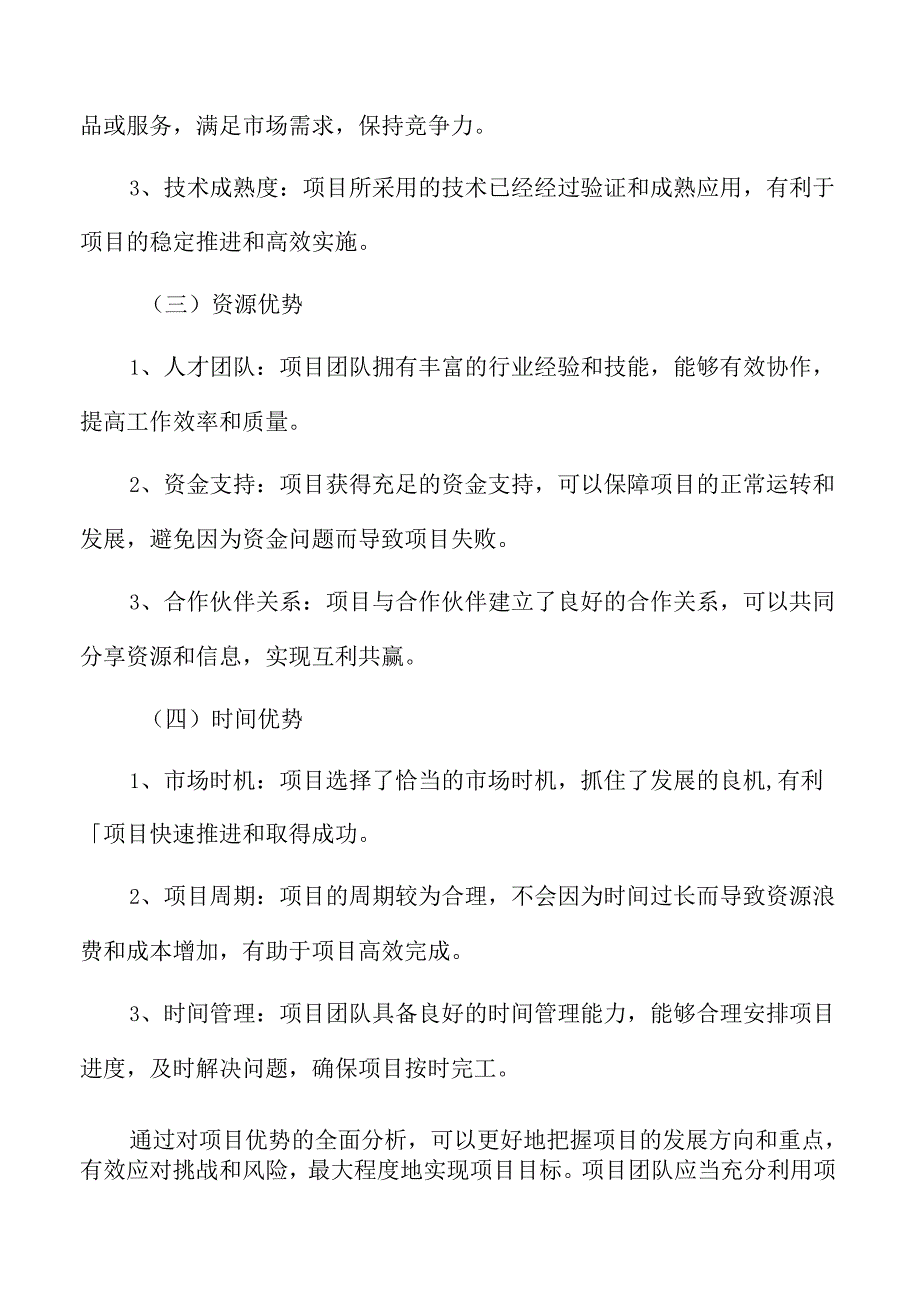 品或服务，满足市场需求，保持竞争力。

3、技术成熟度：项目所采用的技术已经经过验证和成熟应用，有利于项目的稳定推进和高效实施。

（三）资源优势

1、人才团队：项目团队拥有丰富的行业经验和技能，能够有效协作，提高工作效率和质量。

2、资金支持：项目获得充足的资金支持，可以保障项目的正常运转和发展，避免因为资金问题而导致项目失败。

3、合作伙伴关系：项目与合作伙伴建立了良好的合作关系，可以共同分享资源和信息，实现互利共赢。

（四）时间优势

1、市场时机：项目选择了恰当的市场时机，抓住了发展的良机,有利「项目快速推进和取得成功。

2、项目周期：项目的周期较为合理，不会因为时间过长而导致资源浪费和成本增加，有助于项目高效完成。

3、时间管理：项目团队具备良好的时间管理能力，能够合理安排项目进度，及时解决问题，确保项目按时完工。

通过对项目优势的全面分析，可以更好地把握项目的发展方向和重点，有效应对挑战和风险，最大程度地实现项目目标。项目团队应当充分利用项